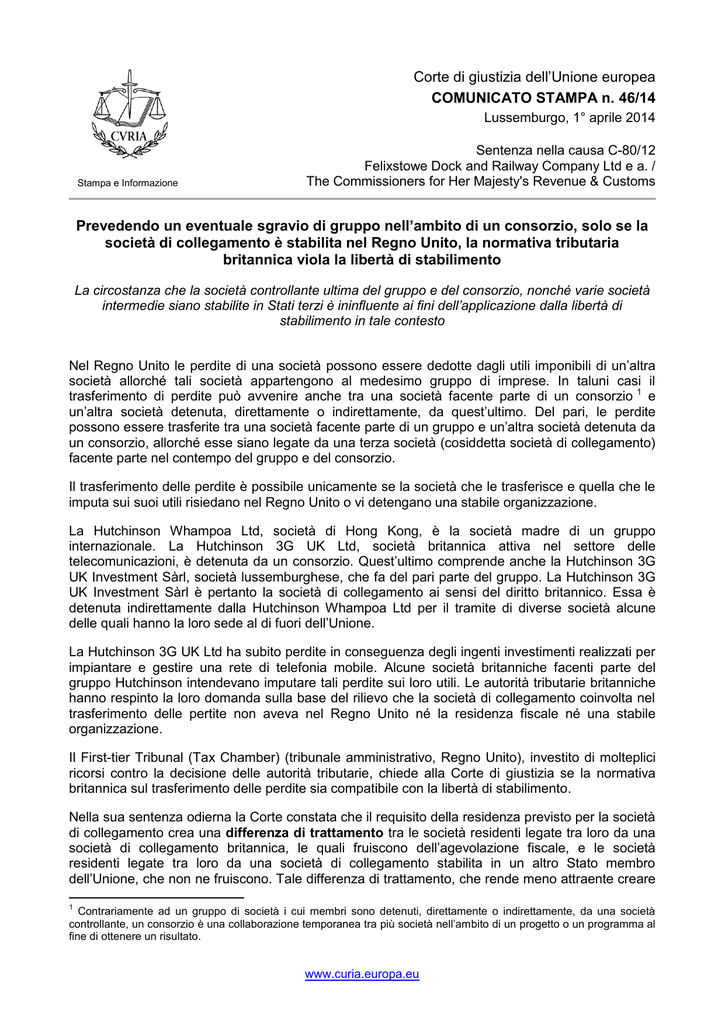 CVRIA

Stampa e Informazione

Corte di giustizia dell'Unione europea
COMUNICATO STAMPA n. 46/14
Lussemburgo, 1° aprile 2014

Sentenza nella causa C-80/12
Felixstowe Dock and Railway Company Ltd e a. /
The Commissioners for Her Majesty's Revenue & Customs

Prevedendo un eventuale sgravio di gruppo nell'ambito di un consorzio, solo se la società di collegamento è stabilita nel Regno Unito, la normativa tributaria britannica viola la libertà di stabilimento

La circostanza che la società controllante ultima del gruppo e del consorzio, nonché varie società intermedie siano stabilite in Stati terzi è ininfluente ai fini dell'applicazione dalla libertà di stabilimento in tale contesto

Nel Regno Unito le perdite di una società possono essere dedotte dagli utili imponibili di un'altra società allorché tali società appartengono al medesimo gruppo di imprese. In taluni casi il trasferimento di perdite può avvenire anche tra una società facente parte di un consorzio $^1$ e un'altra società detenuta, direttamente o indirettamente, da quest'ultimo. Del pari, le perdite possono essere trasferite tra una società facente parte di un gruppo e un'altra società detenuta da un consorzio, allorché esse siano legate da una terza società (cosiddetta società di collegamento) facente parte nel contempo del gruppo e del consorzio.

Il trasferimento delle perdite è possibile unicamente se la società che le trasferisce e quella che le imputa sui suoi utili risiedano nel Regno Unito o vi detengano una stabile organizzazione.

La Hutchinson Whampoa Ltd, società di Hong Kong, è la società madre di un gruppo internazionale. La Hutchinson 3G UK Ltd, società britannica attiva nel settore delle telecomunicazioni, è detenuta da un consorzio. Quest'ultimo comprende anche la Hutchinson 3G UK Investment Sàrl, società lussemburghese, che fa del pari parte del gruppo. La Hutchinson 3G UK Investment Sàrl è pertanto la società di collegamento ai sensi del diritto britannico. Essa è detenuta indirettamente dalla Hutchinson Whampoa Ltd per il tramite di diverse società alcune delle quali hanno la loro sede al di fuori dell'Unione.

La Hutchinson 3G UK Ltd ha subito perdite in conseguenza degli ingenti investimenti realizzati per impiantare e gestire una rete di telefonia mobile. Alcune società britanniche facenti parte del gruppo Hutchinson intendevano imputare tali perdite sui loro utili. Le autorità tributarie britanniche hanno respinto la loro domanda sulla base del rilievo che la società di collegamento coinvolta nel trasferimento delle pertite non aveva nel Regno Unito né la residenza fiscale né una stabile organizzazione.

Il First-tier Tribunal (Tax Chamber) (tribunale amministrativo, Regno Unito), investito di molteplici ricorsi contro la decisione delle autorità tributarie, chiede alla Corte di giustizia se la normativa britannica sul trasferimento delle perdite sia compatibile con la libertà di stabilimento.

Nella sua sentenza odierna la Corte constata che il requisito della residenza previsto per la società di collegamento crea una differenza di trattamento tra le società residenti legate tra loro da una società di collegamento britannica, le quali fruiscono dell'agevolazione fiscale, e le società residenti legate tra loro da una società di collegamento stabilita in un altro Stato membro dell'Unione, che non ne fruiscono. Tale differenza di trattamento, che rende meno attraente creare

$^1$ Contrariamente ad un gruppo di società i cui membri sono detenuti, direttamente o indirettamente, da una società controllante, un consorzio è una collaborazione temporanea tra più società nell'ambito di un progetto o un programma al fine di ottenere un risultato.

www.curia.europa.eu